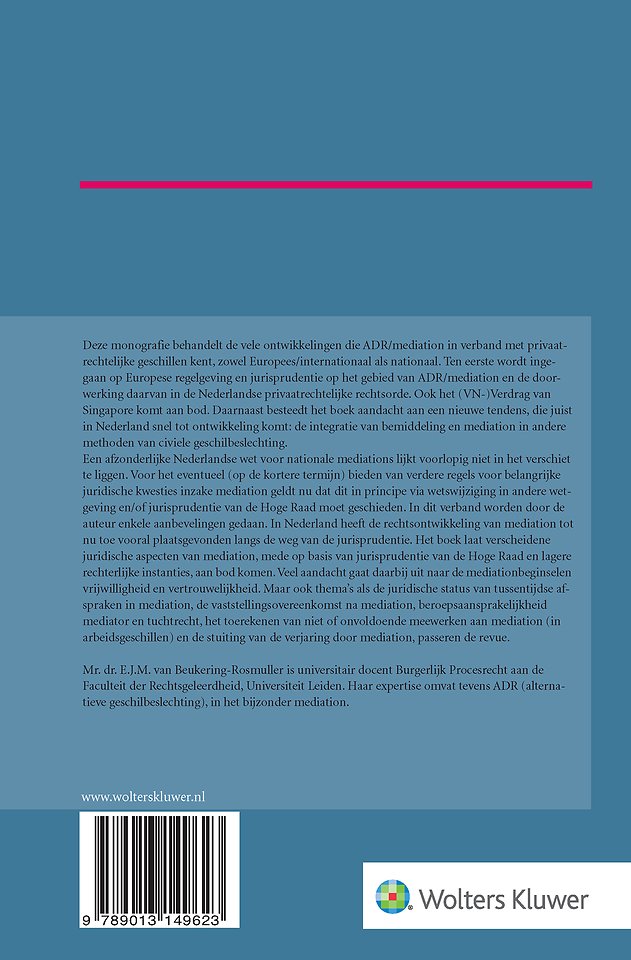 Deze monografie behandelt de vele ontwikkelingen die ADR/mediation in verband met privaatrechtelijke geschillen kent, zowel Europees/internationaal als nationaal. Ten eerste wordt ingegaan op Europese regelgeving en jurisprudentie op het gebied van ADR/mediation en de doorwerking daarvan in de Nederlandse privaatrechtelijke rechtsorde. Ook het (VN-)Verdrag van Singapore komt aan bod. Daarnaast besteedt het boek aandacht aan een nieuwe tendens, die juist in Nederland snel tot ontwikkeling komt: de integratie van bemiddeling en mediation in andere methoden van civiele geschilbeslechting.
Een afzonderlijke Nederlandse wet voor nationale mediations lijkt voorlopig niet in het verschiet te liggen. Voor het eventueel (op de kortere termijn) bieden van verdere regels voor belangrijke juridische kwesties inzake mediation geldt nu dat dit in principe via wetswijziging in andere wetgeving en/of jurisprudentie van de Hoge Raad moet geschieden. In dit verband worden door de auteur enkele aanbevelingen gedaan. In Nederland heeft de rechtsontwikkeling van mediation tot nu toe vooral plaatsgevonden langs de weg van de jurisprudentie. Het boek laat verscheidene juridische aspecten van mediation, mede op basis van jurisprudentie van de Hoge Raad en lagere rechterlijke instanties, aan bod komen. Veel aandacht gaat daarbij uit naar de mediationbeginselen vrijwilligheid en vertrouwelijkheid. Maar ook thema's als de juridische status van tussentijdse afspraken in mediation, de vaststellingsovereenkomst na mediation, beroepsaansprakelijkheid mediator en tuchtrecht, het toerekenen van niet of onvoldoende meewerken aan mediation (in arbeidsgeschillen) en de stuiting van de verjaring door mediation, passeren de revue.

Mr. dr. E.J.M. van Beukering-Rosmuller is universitair docent Burgerlijk Procesrecht aan de Faculteit der Rechtsgeleerdheid, Universiteit Leiden. Haar expertise omvat tevens ADR (alternatieve geschilbeslechting), in het bijzonder mediation.

www.wolterskluwer.nl

9 789013 149623

Wolters Kluwer